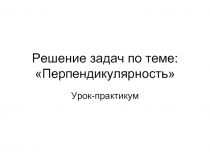 Решение задач по теме: «Перпендикулярность»

Урок-практикум